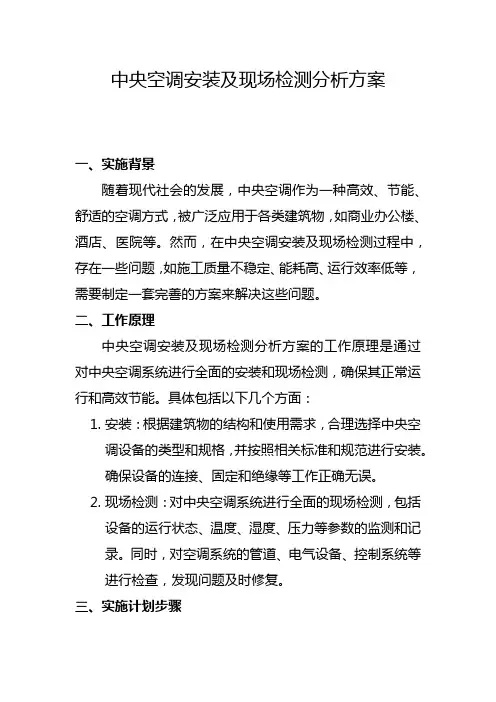 中央空调安装及现场检测分析方案

一、实施背景

随着现代社会的发展，中央空调作为一种高效、节能、舒适的空调方式，被广泛应用于各类建筑物，如商业办公楼、酒店、医院等。然而，在中央空调安装及现场检测过程中，存在一些问题，如施工质量不稳定、能耗高、运行效率低等，需要制定一套完善的方案来解决这些问题。

二、工作原理

中央空调安装及现场检测分析方案的工作原理是通过对中央空调系统进行全面的安装和现场检测，确保其正常运行和高效节能。具体包括以下几个方面：

1. 安装：根据建筑物的结构和使用需求，合理选择中央空调设备的类型和规格，并按照相关标准和规范进行安装。确保设备的连接、固定和绝缘等工作正确无误。

2. 现场检测：对中央空调系统进行全面的现场检测，包括设备的运行状态、温度、湿度、压力等参数的监测和记录。同时，对空调系统的管道、电气设备、控制系统等进行检查，发现问题及时修复。

三、实施计划步骤